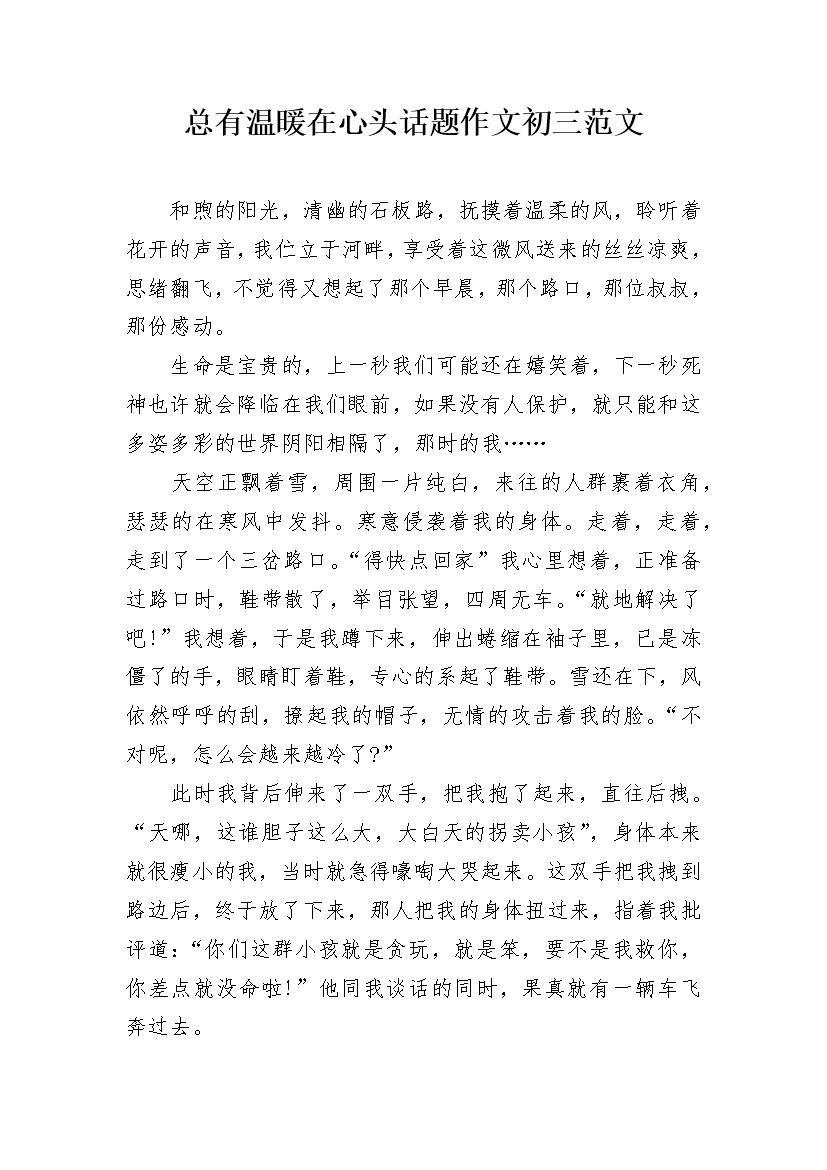 总有温暖在心头话题作文初三范文

和煦的阳光，清幽的石板路，抚摸着温柔的风，聆听着花开的声音，我伫立于河畔，享受着这微风送来的丝丝凉爽，思绪翻飞，不觉得又想起了那个早晨，那个路口，那位叔叔，那份感动。

生命是宝贵的，上一秒我们可能还在嬉笑着，下一秒死神也许就会降临在我们眼前，如果没有人保护，就只能和这多姿多彩的世界阴阳相隔了，那时的我……

天空正飘着雪，周围一片纯白，来往的人群裹着衣角，瑟瑟的在寒风中发抖。寒意侵袭着我的身体。走着，走着，走到了一个三岔路口。“得快点回家”我心里想着，正准备过路口时，鞋带散了，举目张望，四周无车。“就地解决了吧!”我想着，于是我蹲下来，伸出蜷缩在袖子里，已是冻僵了的手，眼睛盯着鞋，专心的系起了鞋带。雪还在下，风依然呼呼的刮，撩起我的帽子，无情的攻击着我的脸。“不对呢，怎么会越来越冷了?”

此时我背后伸来了一双手，把我抱了起来，直往后拽。“天哪，这谁胆子这么大，大白天的拐卖小孩”，身体本来就很瘦小的我，当时就急得嚎啕大哭起来。这双手把我拽到路边后，终于放了下来，那人把我的身体扭过来，指着我批评道：“你们这群小孩就是贪玩，就是笨，要不是我救你，你差点就没命啦!”他同我谈话的同时，果真就有一辆车飞奔过去。